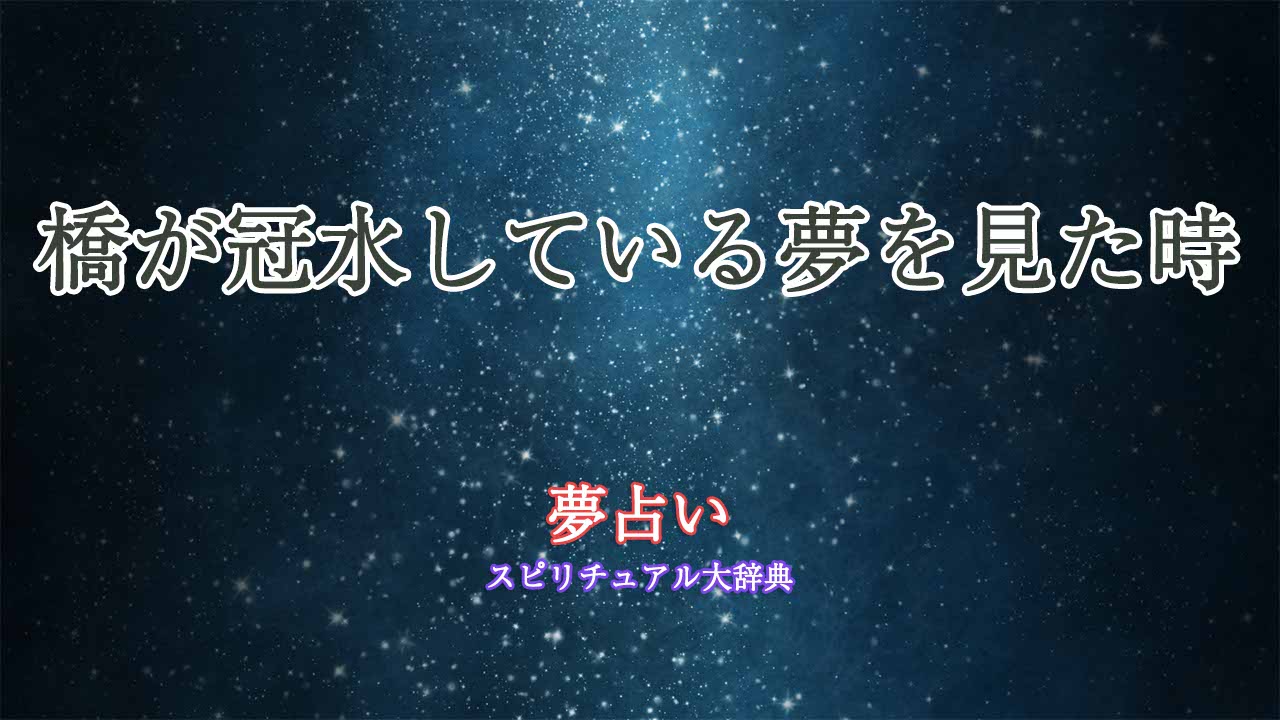 橋が冠水している夢を見た時

夢占い
スピリチュアル大辞典